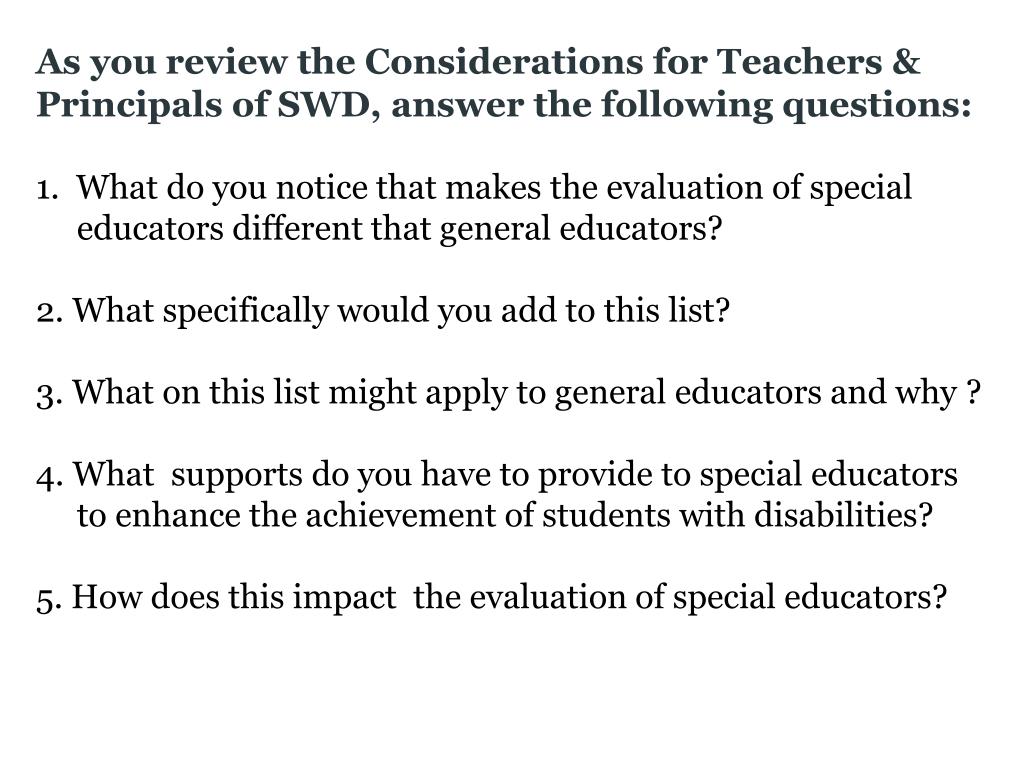 As you review the Considerations for Teachers & Principals of SWD, answer the following questions:

1. What do you notice that makes the evaluation of special educators different that general educators?

2. What specifically would you add to this list?

3. What on this list might apply to general educators and why ?

4. What supports do you have to provide to special educators to enhance the achievement of students with disabilities?

5. How does this impact the evaluation of special educators?